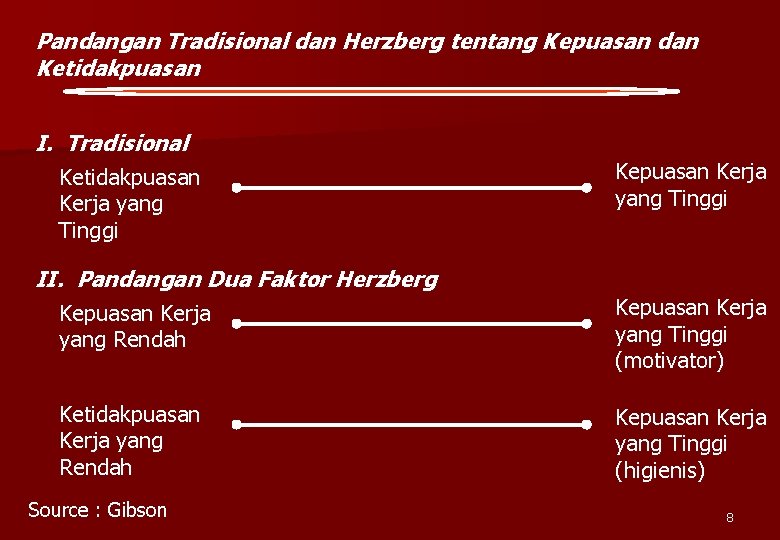 Pandangan Tradisional dan Herzberg tentang Kepuasan dan Ketidakpuasan

I. Tradisional

Ketidakpuasan Kerja yang Tinggi

Kepuasan Kerja yang Tinggi

II. Pandangan Dua Faktor Herzberg

Kepuasan Kerja yang Rendah

Kepuasan Kerja yang Tinggi (motivator)

Ketidakpuasan Kerja yang Rendah

Kepuasan Kerja yang Tinggi (higienis)

Source : Gibson

8